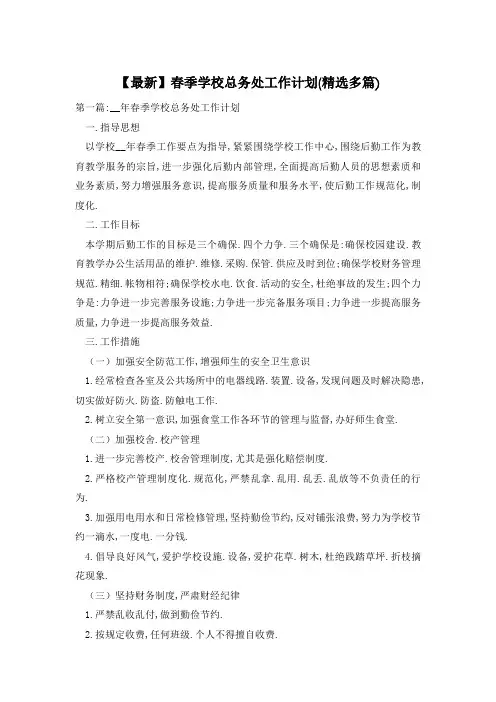 【最新】春季学校总务处工作计划(精选多篇)

第一篇:__年春季学校总务处工作计划

一.指导思想

以学校__年春季工作要点为指导,紧紧围绕学校工作中心,围绕后勤工作为教育教学服务的宗旨,进一步强化后勤内部管理,全面提高后勤人员的思想素质和业务素质,努力增强服务意识,提高服务质量和服务水平,使后勤工作规范化,制度化.

二.工作目标

本学期后勤工作的目标是三个确保.四个力争.三个确保是:确保校园建设.教育教学办公生活用品的维护.维修.采购.保管.供应及时到位;确保学校财务管理规范.精细.帐物相符;确保学校水电.饮食.活动的安全,杜绝事故的发生;四个力争是:力争进一步完善服务设施;力争进一步完备服务项目;力争进一步提高服务质量,力争进一步提高服务效益.

三.工作措施

(一)加强安全防范工作,增强师生的安全卫生意识

1.经常检查各室及公共场所中的电器线路.装置.设备,发现问题及时解决隐患,切实做好防火.防盗.防触电工作.

2.树立安全第一意识,加强食堂工作各环节的管理与监督,办好师生食堂.

(二)加强校舍.校产管理

1.进一步完善校产.校舍管理制度,尤其是强化赔偿制度.

2.严格校产管理制度化.规范化,严禁乱拿.乱用.乱丢.乱放等不负责任的行为.

3.加强用电用水和日常检修管理,坚持勤俭节约,反对铺张浪费,努力为学校节约一滴水,一度电.一分钱.

4.倡导良好风气,爱护学校设施.设备,爱护花草.树木,杜绝践踏草坪.折枝摘花现象.

(三)坚持财务制度,严肃财经纪律

1.严禁乱收乱付,做到勤俭节约.

2.按规定收费,任何班级.个人不得擅自收费.